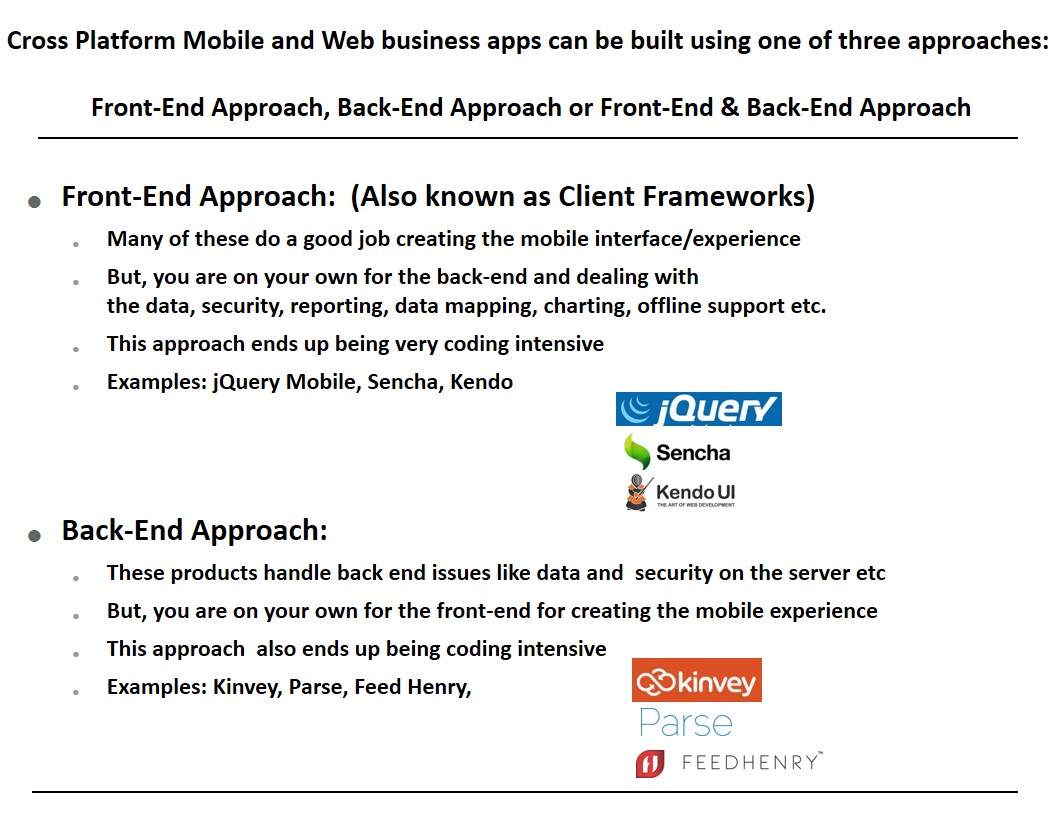 Cross Platform Mobile and Web business apps can be built using one of three approaches:

Front-End Approach, Back-End Approach or Front-End & Back-End Approach

Front-End Approach: (Also known as Client Frameworks)

Many of these do a good job creating the mobile interface/experience

But, you are on your own for the back-end and dealing with the data, security, reporting, data mapping, charting, offline support etc.

This approach ends up being very coding intensive

Examples: jQuery Mobile, Sencha, Kendo

jQuery

Sencha

Kendo UI
THE ART OF WEB DEVELOPMENT

Back-End Approach:

These products handle back end issues like data and security on the server etc

But, you are on your own for the front-end for creating the mobile experience

This approach also ends up being coding intensive

Examples: Kinvey, Parse, Feed Henry,

kinvey

Parse

FEEDHENRY™